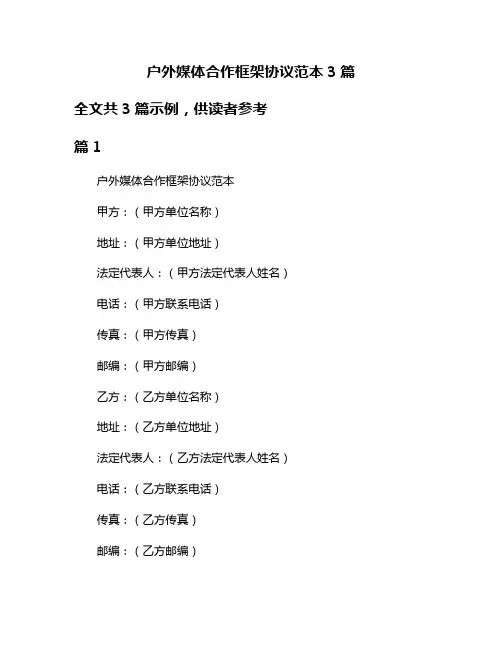 户外媒体合作框架协议范本 3 篇

全文共 3 篇示例，供读者参考

篇 1

户外媒体合作框架协议范本

甲方：（甲方单位名称）

地址：（甲方单位地址）

法定代表人：（甲方法定代表人姓名）

电话：（甲方联系电话）

传真：（甲方传真）

邮编：（甲方邮编）

乙方：（乙方单位名称）

地址：（乙方单位地址）

法定代表人：（乙方法定代表人姓名）

电话：（乙方联系电话）

传真：（乙方传真）

邮编：（乙方邮编）